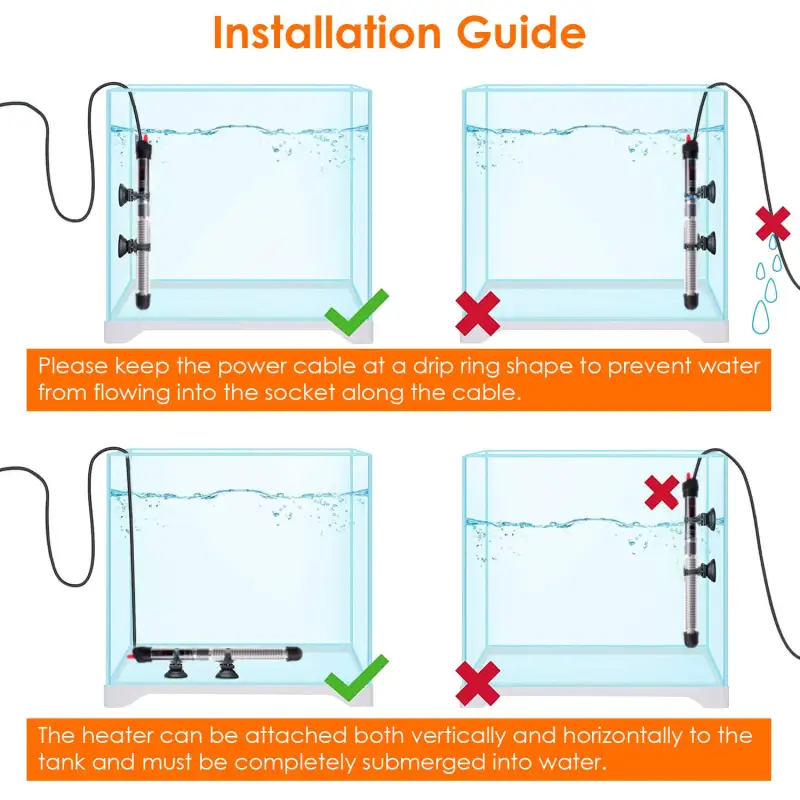 Installation Guide

Please keep the power cable at a drip ring shape to prevent water from flowing into the socket along the cable.

The heater can be attached both vertically and horizontally to the tank and must be completely submerged into water.